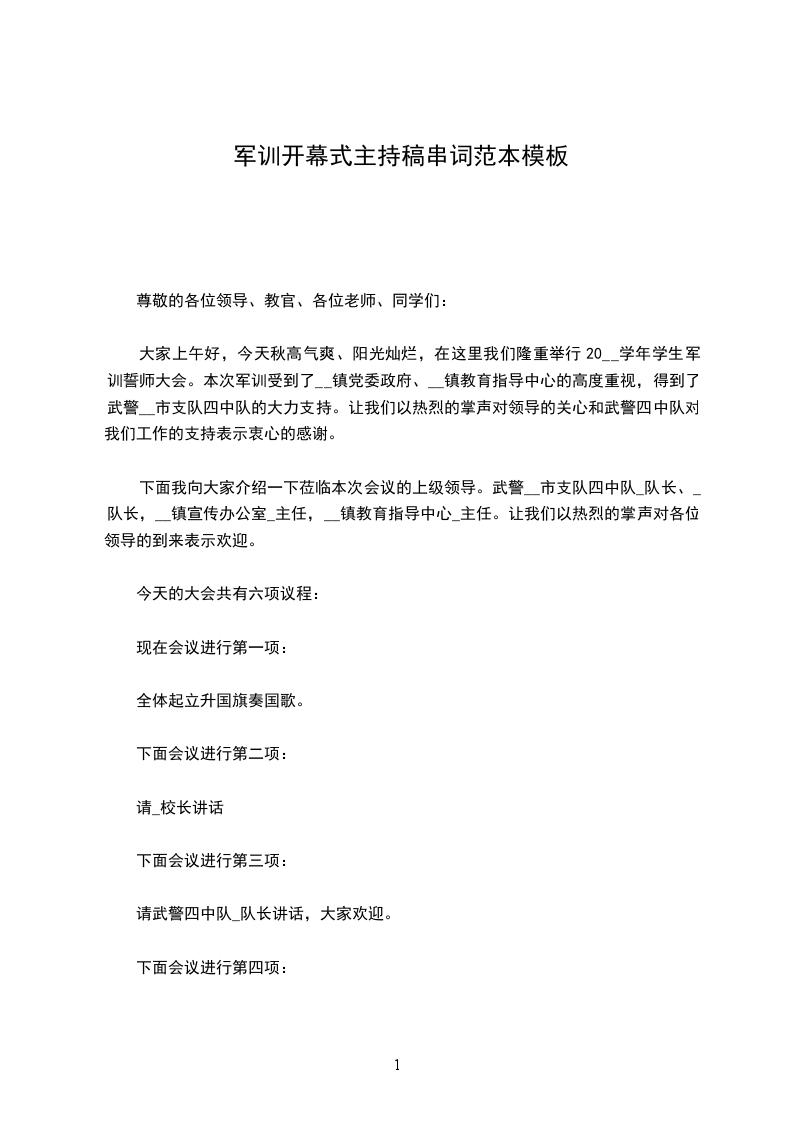 军训开幕式主持稿串词范本模板

尊敬的各位领导、教官、各位老师、同学们：

大家上午好，今天秋高气爽、阳光灿烂，在这里我们隆重举行 20__学年学生军训誓师大会。本次军训受到了__镇党委政府、__镇教育指导中心的高度重视，得到了武警__市支队四中队的大力支持。让我们以热烈的掌声对领导的关心和武警四中队对我们工作的支持表示衷心的感谢。

下面我向大家介绍一下莅临本次会议的上级领导。武警__市支队四中队_队长、_队长，__镇宣传办公室_主任，__镇教育指导中心_主任。让我们以热烈的掌声对各位领导的到来表示欢迎。

今天的大会共有六项议程：

现在会议进行第一项：

全体起立升国旗奏国歌。

下面会议进行第二项：

请_校长讲话

下面会议进行第三项：

请武警四中队_队长讲话，大家欢迎。

下面会议进行第四项：

1